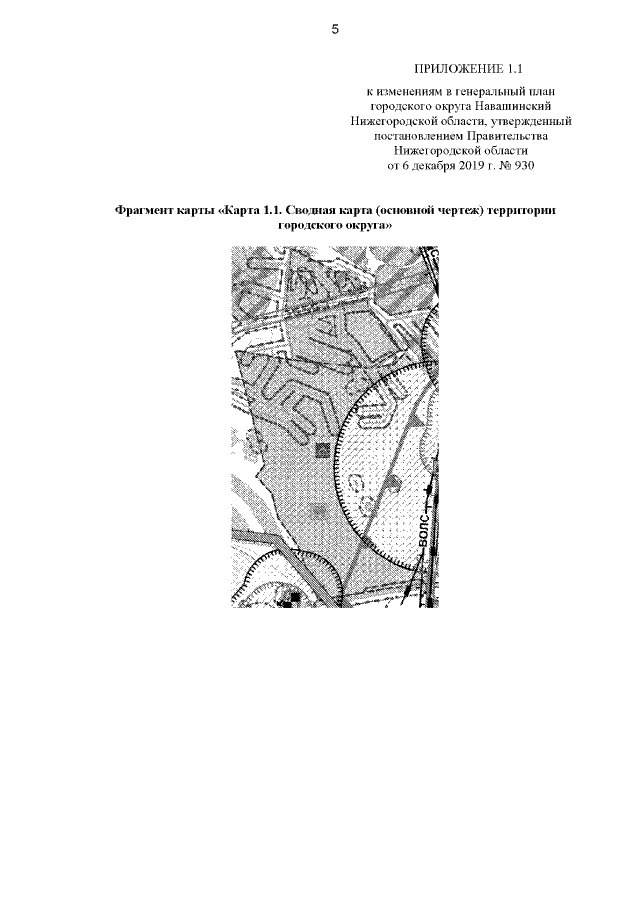 5

ПРИЛОЖЕНИЕ 1.1

к изменениям в генеральный план городского округа Навашинский Нижегородской области, утвержденный постановлением Правительства Нижегородской области от 6 декабря 2019 г. № 930

Фрагмент карты «Карта 1.1. Сводная карта (основной чертеж) территории городского округа»

ВОЛС